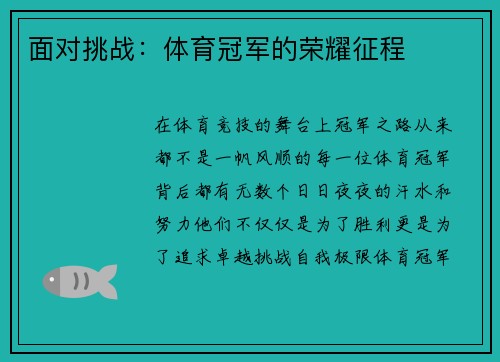 面对挑战：体育冠军的荣耀征程

在体育竞技的舞台上冠军之路从来都不是一帆风顺的每一位体育冠军背后都有无数个日日夜夜的汗水和努力他们不仅仅是为了胜利更是为了追求卓越挑战自我极限体育冠军